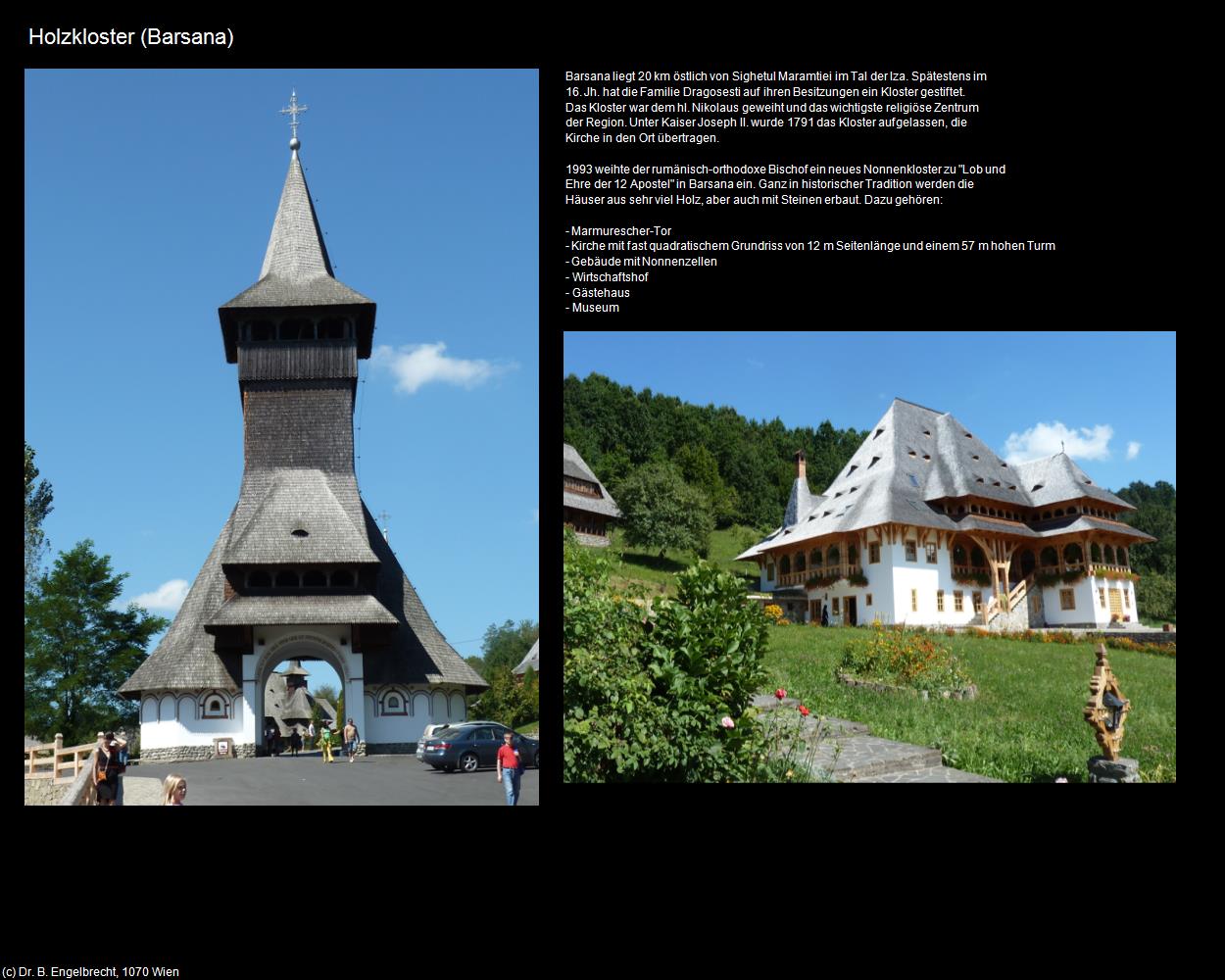 Holzkloster (Barsana)

Barsana liegt 20 km östlich von Sighetul Maramtiei im Tal der Iza. Spätestens im 16. Jh. hat die Familie Dragosesti auf ihren Besitzungen ein Kloster gestiftet. Das Kloster war dem hl. Nikolaus geweiht und das wichtigste religiöse Zentrum der Region. Unter Kaiser Joseph II. wurde 1791 das Kloster aufgelassen, die Kirche in den Ort übertragen.

1993 weihte der rumänisch-orthodoxe Bischof ein neues Nonnenkloster zu "Lob und Ehre der 12 Apostel" in Barsana ein. Ganz in historischer Tradition werden die Häuser aus sehr viel Holz, aber auch mit Steinen erbaut. Dazu gehören:

- Marmurescher-Tor
- Kirche mit fast quadratischem Grundriss von 12 m Seitenlänge und einem 57 m hohen Turm
- Gebäude mit Nonnenzellen
- Wirtschaftshof
- Gästehaus
- Museum

(c) Dr. B. Engelbrecht, 1070 Wien